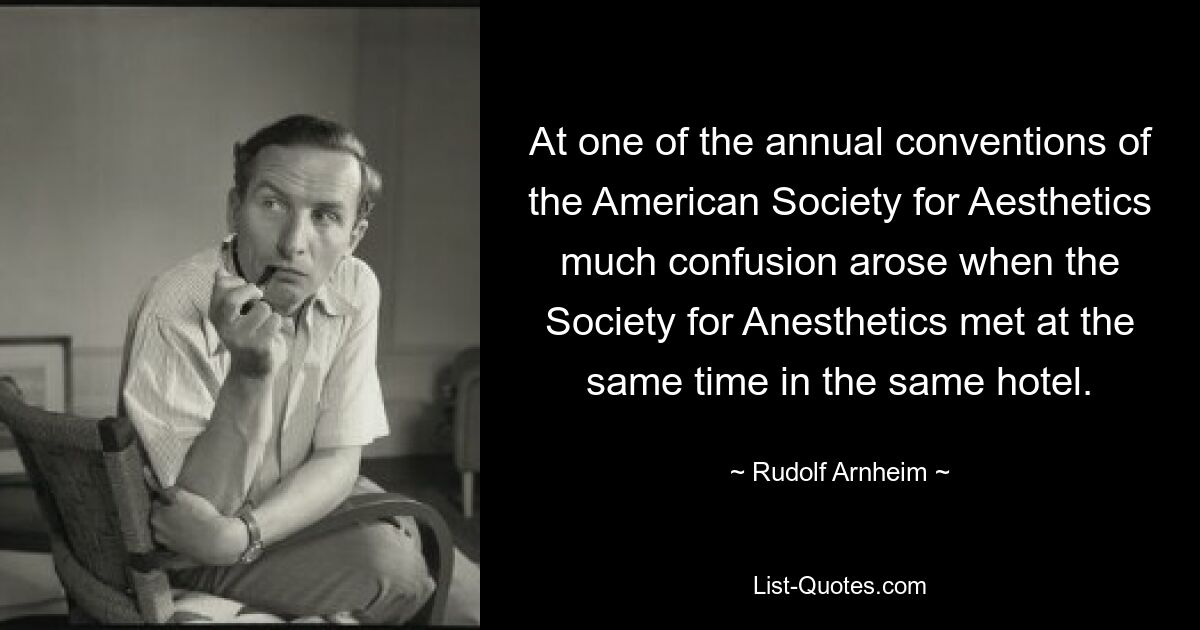 At one of the annual conventions of the American Society for Aesthetics much confusion arose when the Society for Anesthetics met at the same time in the same hotel.

~ Rudolf Arnheim ~

List-Quotes.com